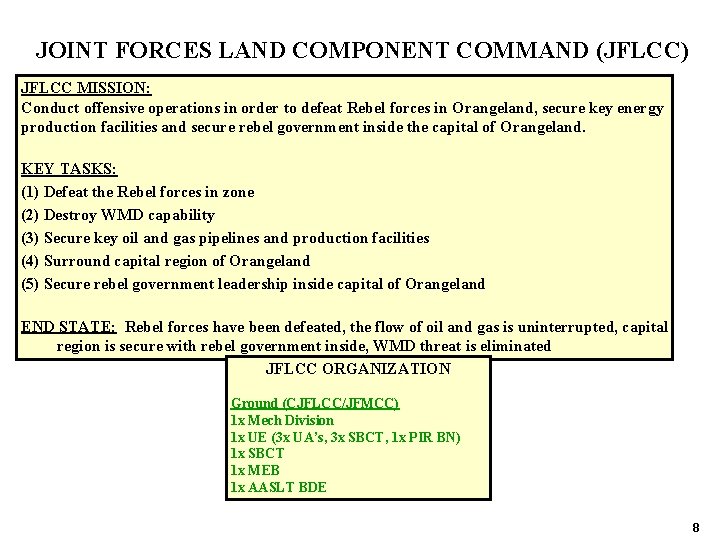 JOINT FORCES LAND COMPONENT COMMAND (JFLCC)

JFLCC MISSION:
Conduct offensive operations in order to defeat Rebel forces in Orangeland, secure key energy production facilities and secure rebel government inside the capital of Orangeland.

KEY TASKS:
(1) Defeat the Rebel forces in zone
(2) Destroy WMD capability
(3) Secure key oil and gas pipelines and production facilities
(4) Surround capital region of Orangeland
(5) Secure rebel government leadership inside capital of Orangeland

END STATE: Rebel forces have been defeated, the flow of oil and gas is uninterrupted, capital region is secure with rebel government inside, WMD threat is eliminated

JFLCC ORGANIZATION

Ground (CJFLCC/JFMCC)
1x Mech Division
1x UE (3x UA's, 3x SBCT, 1x PIR BN)
1x SBCT
1x MEB
1x AASLT BDE

8